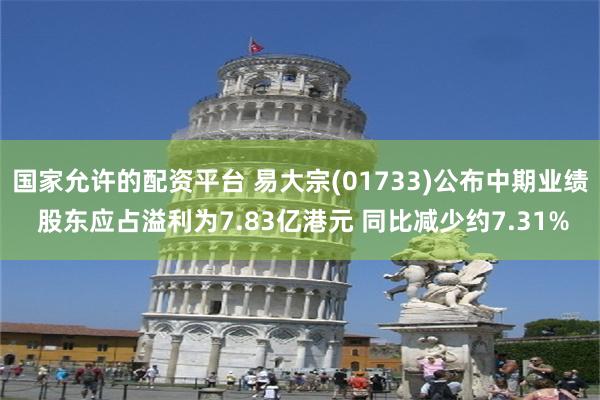 国家允许的配资平台 易大宗(01733)公布中期业绩 股东应占溢利为7.83亿港元 同比减少约7.31%